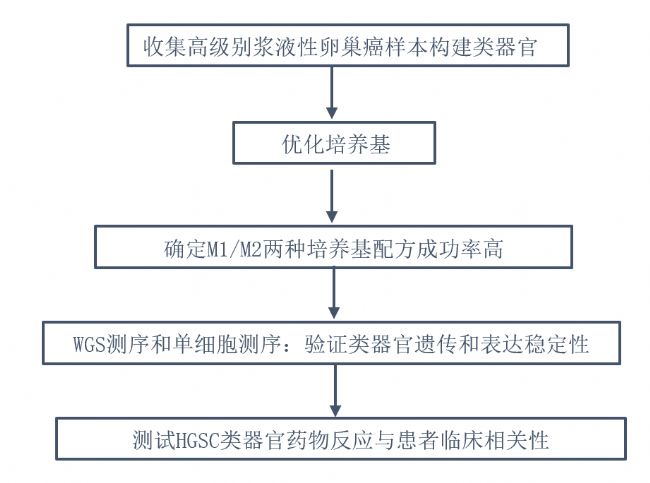 收集高级别浆液性卵巢癌样本构建类器官

优化培养基

确定M1/M2两种培养基配方成功率高

WGS测序和单细胞测序：验证类器官遗传和表达稳定性

测试HGSC类器官药物反应与患者临床相关性